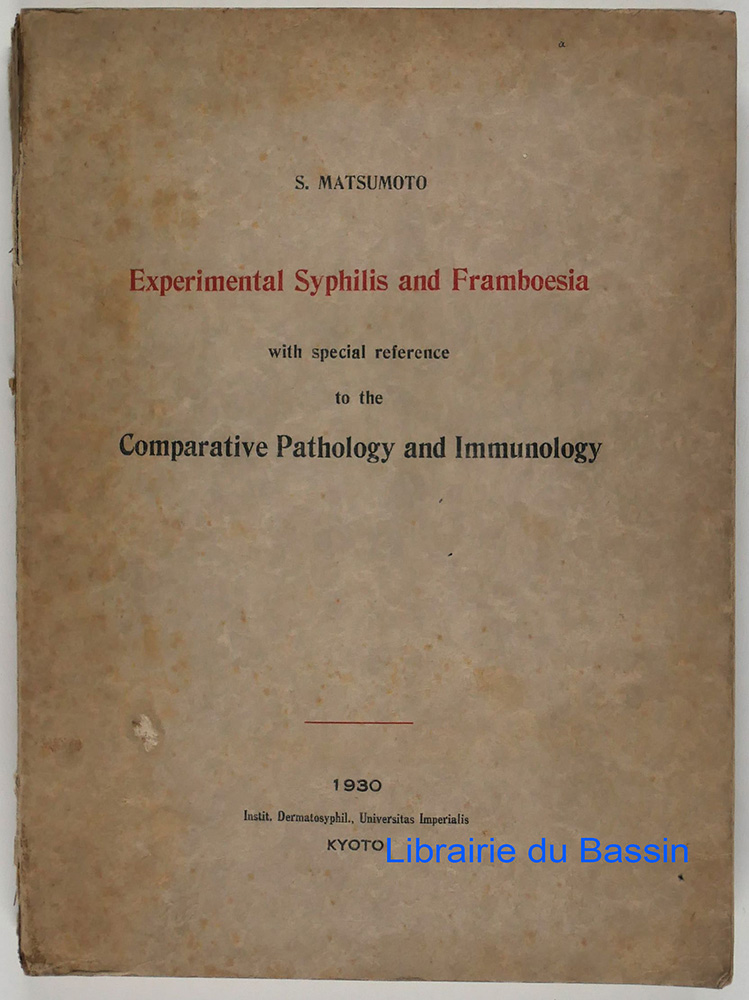 S. MATSUMOTO

Experimental Syphilis and Framboesia

with special reference

to the

Comparative Pathology and Immunology

1930

Instit. Dermatosyphil., Universitas Imperialis

KYOTO

Librairie du Bassin